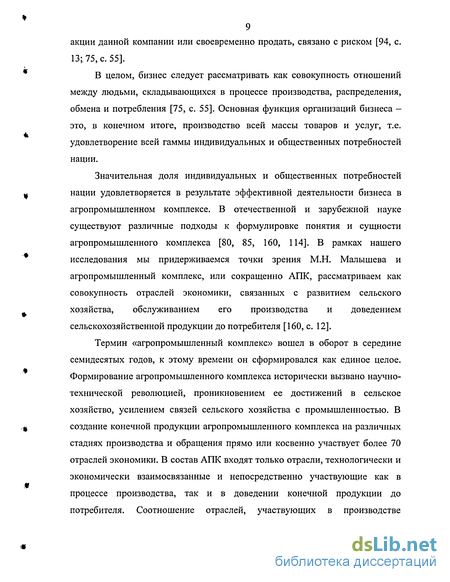 9

акции данной компании или своевременно продать, связано с риском [94, с. 13; 75, с. 55].

В целом, бизнес следует рассматривать как совокупность отношений между людьми, складывающихся в процессе производства, распределения, обмена и потребления [75, с. 55]. Основная функция организаций бизнеса – это, в конечном итоге, производство всей массы товаров и услуг, т.е. удовлетворение всей гаммы индивидуальных и общественных потребностей нации.

Значительная доля индивидуальных и общественных потребностей нации удовлетворяется в результате эффективной деятельности бизнеса в агропромышленном комплексе. В отечественной и зарубежной науке существуют различные подходы к формулировке понятия и сущности агропромышленного комплекса [80, 85, 160, 114]. В рамках нашего исследования мы придерживаемся точки зрения М.Н. Малышева и агропромышленный комплекс, или сокращенно АПК, рассматриваем как совокупность отраслей экономики, связанных с развитием сельского хозяйства, обслуживанием его производства и доведением сельскохозяйственной продукции до потребителя [160, с. 12].

Термин «агропромышленный комплекс» вошел в оборот в середине семидесятых годов, к этому времени он сформировался как единое целое. Формирование агропромышленного комплекса исторически вызвано научно-технической революцией, проникновением ее достижений в сельское хозяйство, усилением связей сельского хозяйства с промышленностью. В создание конечной продукции агропромышленного комплекса на различных стадиях производства и обращения прямо или косвенно участвует более 70 отраслей экономики. В состав АПК входят только отрасли, технологически и экономически взаимосвязанные и непосредственно участвующие как в процессе производства, так и в доведении конечной продукции до потребителя. Соотношение отраслей, участвующих в производстве

dsLib.net
библиотека диссертаций